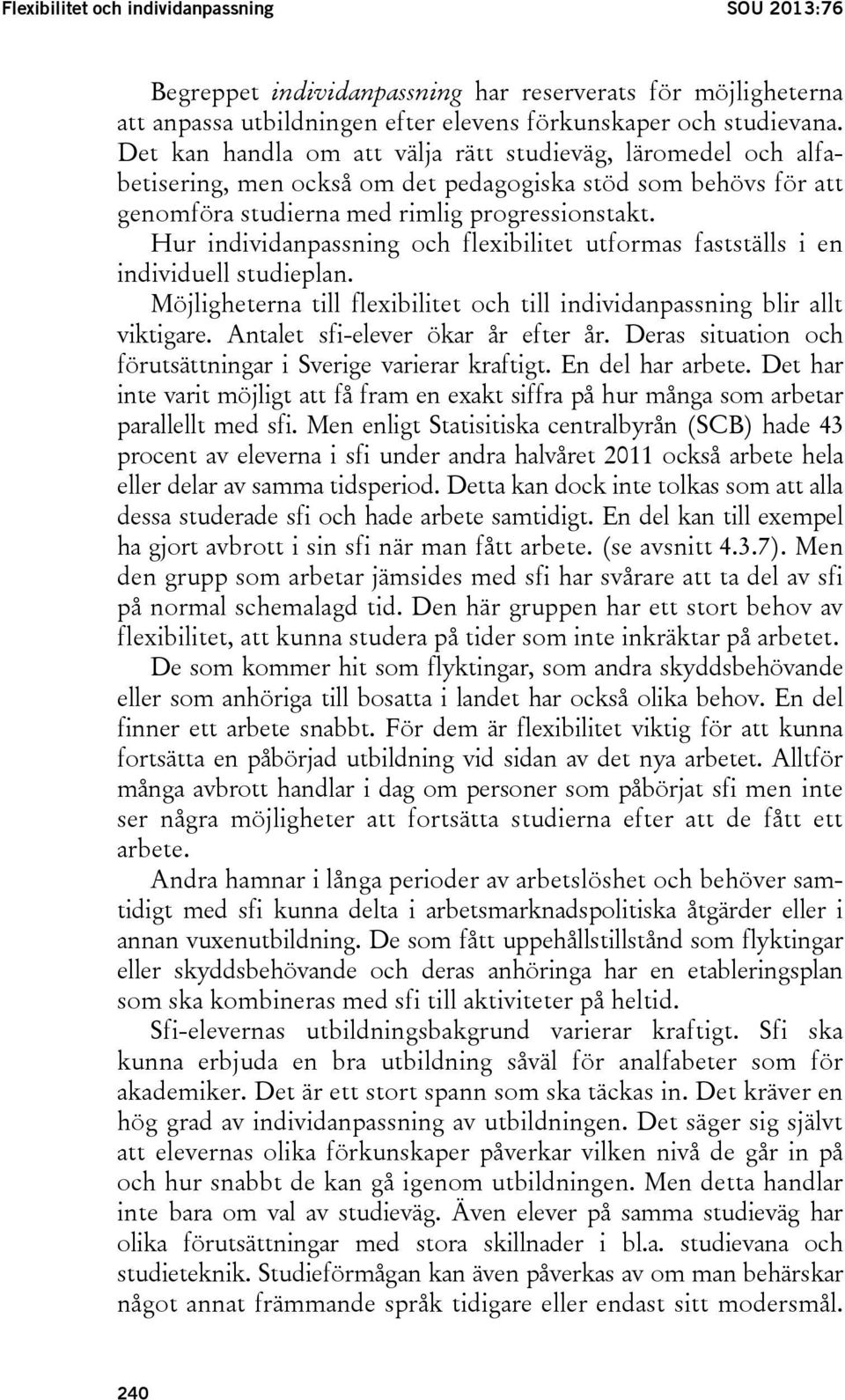 Flexibilitet och individanpassning SOU 2013:76

Begreppet individanpassning har reserverats för möjligheterna att anpassa utbildningen efter elevens förkunskaper och studievana. Det kan handla om att välja rätt studieväg, läromedel och alfabetisering, men också om det pedagogiska stöd som behövs för att genomföra studierna med rimlig progressionstakt. Hur individanpassning och flexibilitet utformas fastställs i en individuell studieplan.

Möjligheterna till flexibilitet och till individanpassning blir allt viktigare. Antalet sfi-elever ökar år efter år. Deras situation och förutsättningar i Sverige varierar kraftigt. En del har arbete. Det har inte varit möjligt att få fram en exakt siffra på hur många som arbetar parallellt med sfi. Men enligt Statisitiska centralbyrån (SCB) hade 43 procent av eleverna i sfi under andra halvåret 2011 också arbete hela eller delar av samma tidsperiod. Detta kan dock inte tolkas som att alla dessa studerade sfi och hade arbete samtidigt. En del kan till exempel ha gjort avbrott i sin sfi när man fått arbete. (se avsnitt 4.3.7). Men den grupp som arbetar jämsides med sfi har svårare att ta del av sfi på normal schemalagd tid. Den här gruppen har ett stort behov av flexibilitet, att kunna studera på tider som inte inkräktar på arbetet.

De som kommer hit som flyktingar, som andra skyddsbehövande eller som anhöriga till bosatta i landet har också olika behov. En del finner ett arbete snabbt. För dem är flexibilitet viktig för att kunna fortsätta en påbörjad utbildning vid sidan av det nya arbetet. Alltför många avbrott handlar i dag om personer som påbörjat sfi men inte ser några möjligheter att fortsätta studierna efter att de fått ett arbete.

Andra hamnar i långa perioder av arbetslöshet och behöver samtidigt med sfi kunna delta i arbetsmarknadspolitiska åtgärder eller i annan vuxenutbildning. De som fått uppehållstillstånd som flyktingar eller skyddsbehövande och deras anhöringa har en etableringsplan som ska kombineras med sfi till aktiviteter på heltid.

Sfi-elevernas utbildningsbakgrund varierar kraftigt. Sfi ska kunna erbjuda en bra utbildning såväl för analfabeter som för akademiker. Det är ett stort spann som ska täckas in. Det kräver en hög grad av individanpassning av utbildningen. Det säger sig självt att elevernas olika förkunskaper påverkar vilken nivå de går in på och hur snabbt de kan gå igenom utbildningen. Men detta handlar inte bara om val av studieväg. Även elever på samma studieväg har olika förutsättningar med stora skillnader i bl.a. studievana och studieteknik. Studieförmågan kan även påverkas av om man behärskar något annat främmande språk tidigare eller endast sitt modersmål.

240